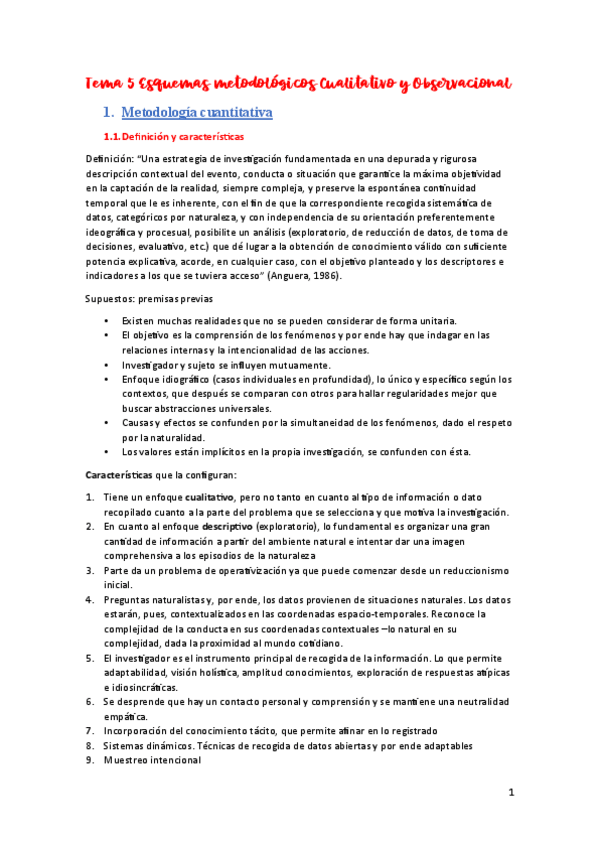 Tema 5 Esquemas metodológicos Cualitativo y Observacional

1. Metodología cuantitativa

1.1. Definición y características

Definición: "Una estrategia de investigación fundamentada en una depurada y rigurosa descripción contextual del evento, conducta o situación que garantice la máxima objetividad en la captación de la realidad, siempre compleja, y preserve la espontánea continuidad temporal que le es inherente, con el fin de que la correspondiente recogida sistemática de datos, categóricos por naturaleza, y con independencia de su orientación preferentemente ideográfica y procesual, posibilite un análisis (exploratorio, de reducción de datos, de toma de decisiones, evaluativo, etc.) que dé lugar a la obtención de conocimiento válido con suficiente potencia explicativa, acorde, en cualquier caso, con el objetivo planteado y los descriptores e indicadores a los que se tuviera acceso" (Anguera, 1986).

Supuestos: premisas previas

• Existen muchas realidades que no se pueden considerar de forma unitaria.
• El objetivo es la comprensión de los fenómenos y por ende hay que indagar en las relaciones internas y la intencionalidad de las acciones.
• Investigador y sujeto se influyen mutuamente.
• Enfoque idiográfico (casos individuales en profundidad), lo único y específico según los contextos, que después se comparan con otros para hallar regularidades mejor que buscar abstracciones universales.
• Causas y efectos se confunden por la simultaneidad de los fenómenos, dado el respeto por la naturalidad.
• Los valores están implícitos en la propia investigación, se confunden con ésta.

Características que la configuran:

1. Tiene un enfoque cualitativo, pero no tanto en cuanto al tipo de información o dato recopilado cuanto a la parte del problema que se selecciona y que motiva la investigación.
2. En cuanto al enfoque descriptivo (exploratorio), lo fundamental es organizar una gran cantidad de información a partir del ambiente natural e intentar dar una imagen comprehensiva a los episodios de la naturaleza
3. Parte da un problema de operativización ya que puede comenzar desde un reduccionismo inicial.
4. Preguntas naturalistas y, por ende, los datos provienen de situaciones naturales. Los datos estarán, pues, contextualizados en las coordenadas espacio-temporales. Reconoce la complejidad de la conducta en sus coordenadas contextuales –lo natural en su complejidad, dada la proximidad al mundo cotidiano.
5. El investigador es el instrumento principal de recogida de la información. Lo que permite adaptabilidad, visión holística, amplitud conocimientos, exploración de respuestas atípicas e idiosincráticas.
6. Se desprende que hay un contacto personal y comprensión y se mantiene una neutralidad empática.
7. Incorporación del conocimiento tácito, que permite afinar en lo registrado
8. Sistemas dinámicos. Técnicas de recogida de datos abiertas y por ende adaptables
9. Muestreo intencional

1